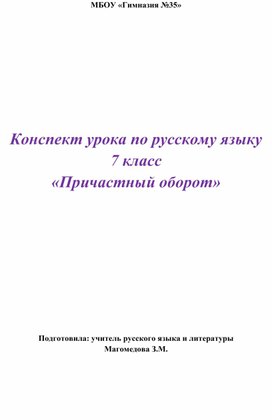 МБОУ «Гимназия №35»

Конспект урока по русскому языку
7 класс
«Причастный оборот»

Подготовила: учитель русского языка и литературы
Магомедова З.М.